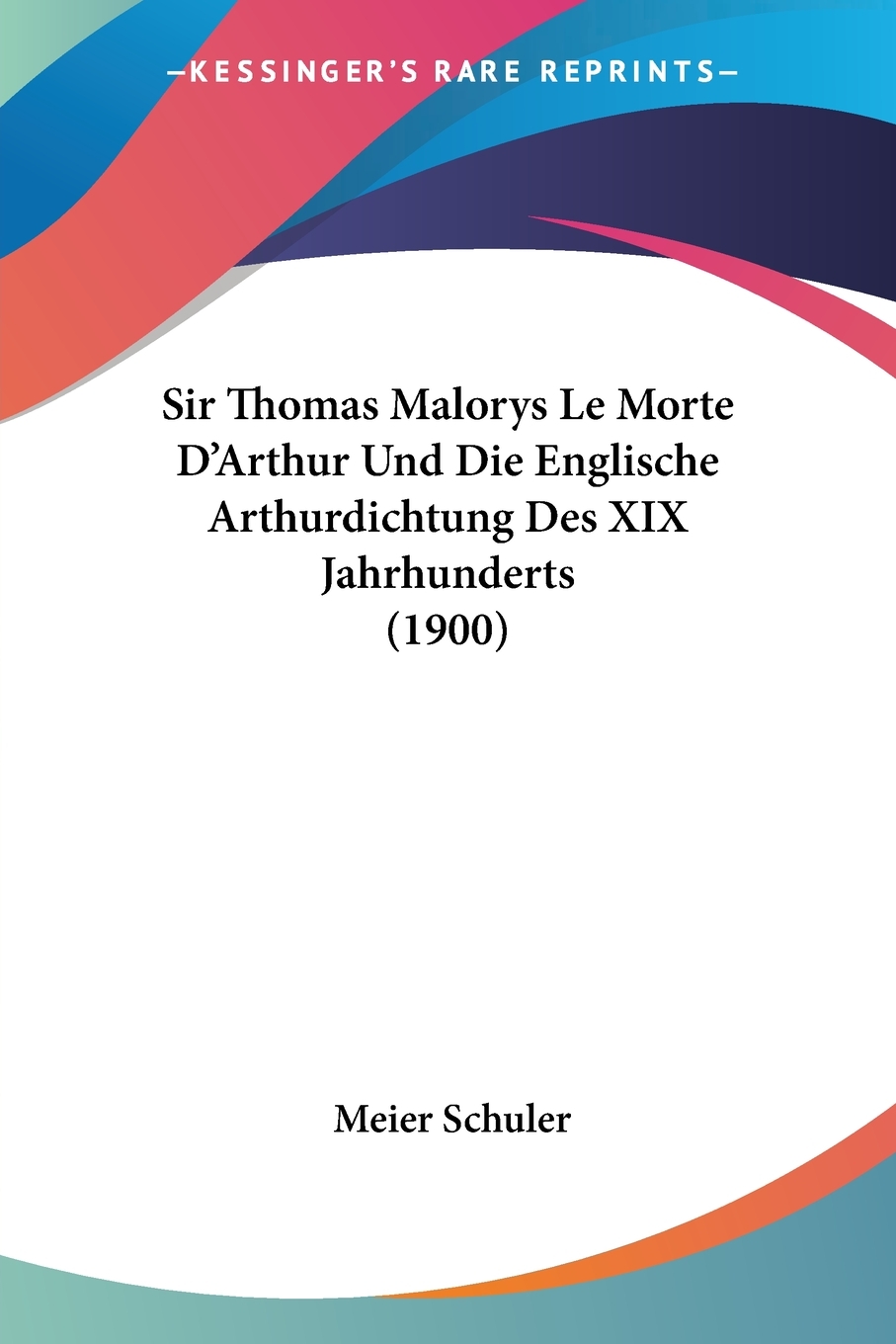 —KESSINGER'S RARE REPRINTS—

Sir Thomas Malorys Le Morte D'Arthur Und Die Englische Arthurdichtung Des XIX Jahrhunderts (1900)

Meier Schuler